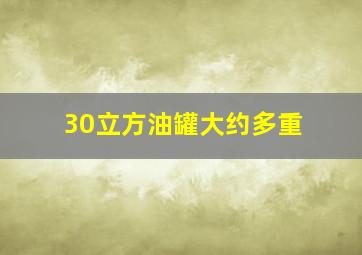 30立方油罐大约多重